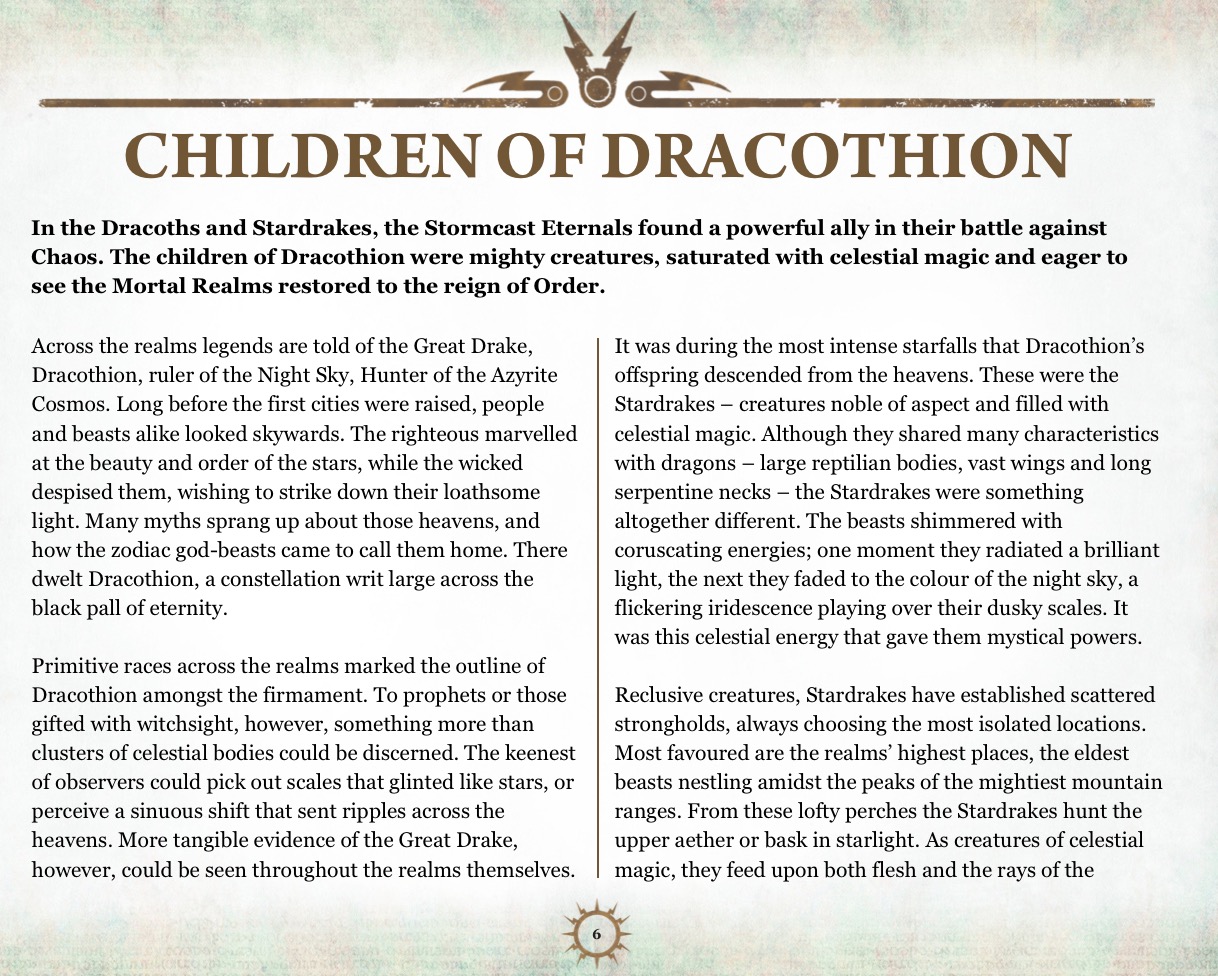 CHILDREN OF DRACOTHION

In the Dracoths and Stardrakes, the Stormcast Eternals found a powerful ally in their battle against Chaos. The children of Dracothion were mighty creatures, saturated with celestial magic and eager to see the Mortal Realms restored to the reign of Order.

Across the realms legends are told of the Great Drake, Dracothion, ruler of the Night Sky, Hunter of the Azyrite Cosmos. Long before the first cities were raised, people and beasts alike looked skywards. The righteous marvelled at the beauty and order of the stars, while the wicked despised them, wishing to strike down their loathsome light. Many myths sprang up about those heavens, and how the zodiac god-beasts came to call them home. There dwelt Dracothion, a constellation writ large across the black pall of eternity.

Primitive races across the realms marked the outline of Dracothion amongst the firmament. To prophets or those gifted with witchsight, however, something more than clusters of celestial bodies could be discerned. The keenest of observers could pick out scales that glinted like stars, or perceive a sinuous shift that sent ripples across the heavens. More tangible evidence of the Great Drake, however, could be seen throughout the realms themselves.

It was during the most intense starfalls that Dracothion's offspring descended from the heavens. These were the Stardrakes – creatures noble of aspect and filled with celestial magic. Although they shared many characteristics with dragons – large reptilian bodies, vast wings and long serpentine necks – the Stardrakes were something altogether different. The beasts shimmered with coruscating energies; one moment they radiated a brilliant light, the next they faded to the colour of the night sky, a flickering iridescence playing over their dusky scales. It was this celestial energy that gave them mystical powers.

Reclusive creatures, Stardrakes have established scattered strongholds, always choosing the most isolated locations. Most favoured are the realms' highest places, the eldest beasts nestling amidst the peaks of the mightiest mountain ranges. From these lofty perches the Stardrakes hunt the upper aether or bask in starlight. As creatures of celestial magic, they feed upon both flesh and the rays of the

6